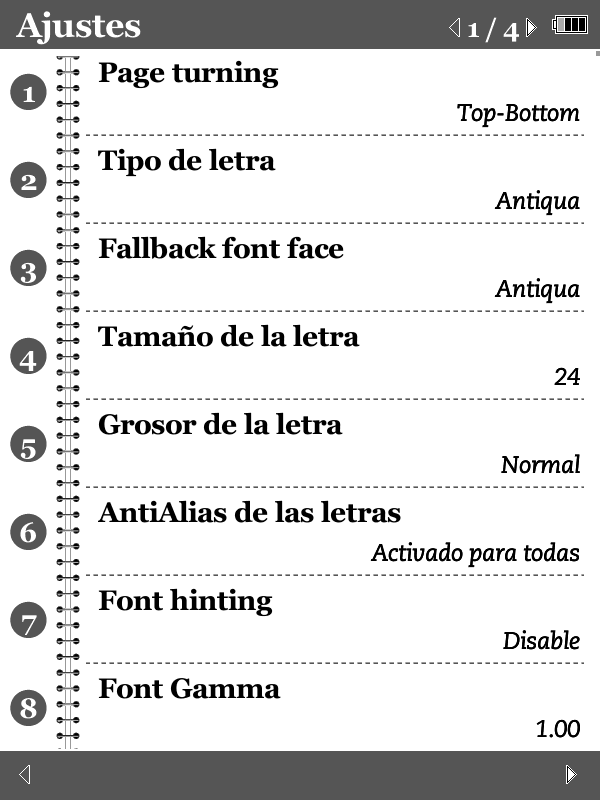 Ajustes

1 / 4

1 Page turning
Top-Bottom

2 Tipo de letra
Antiqua

3 Fallback font face
Antiqua

4 Tamaño de la letra
24

5 Grosor de la letra
Normal

6 AntiAlias de las letras
Activado para todas

7 Font hinting
Disable

8 Font Gamma
1.00